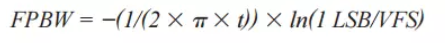 $FPBW = -(1/(2 \times \pi \times t)) \times ln(1\ LSB/VFS)$